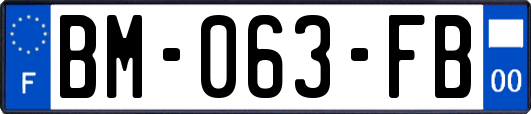 F
BM-063-FB
00